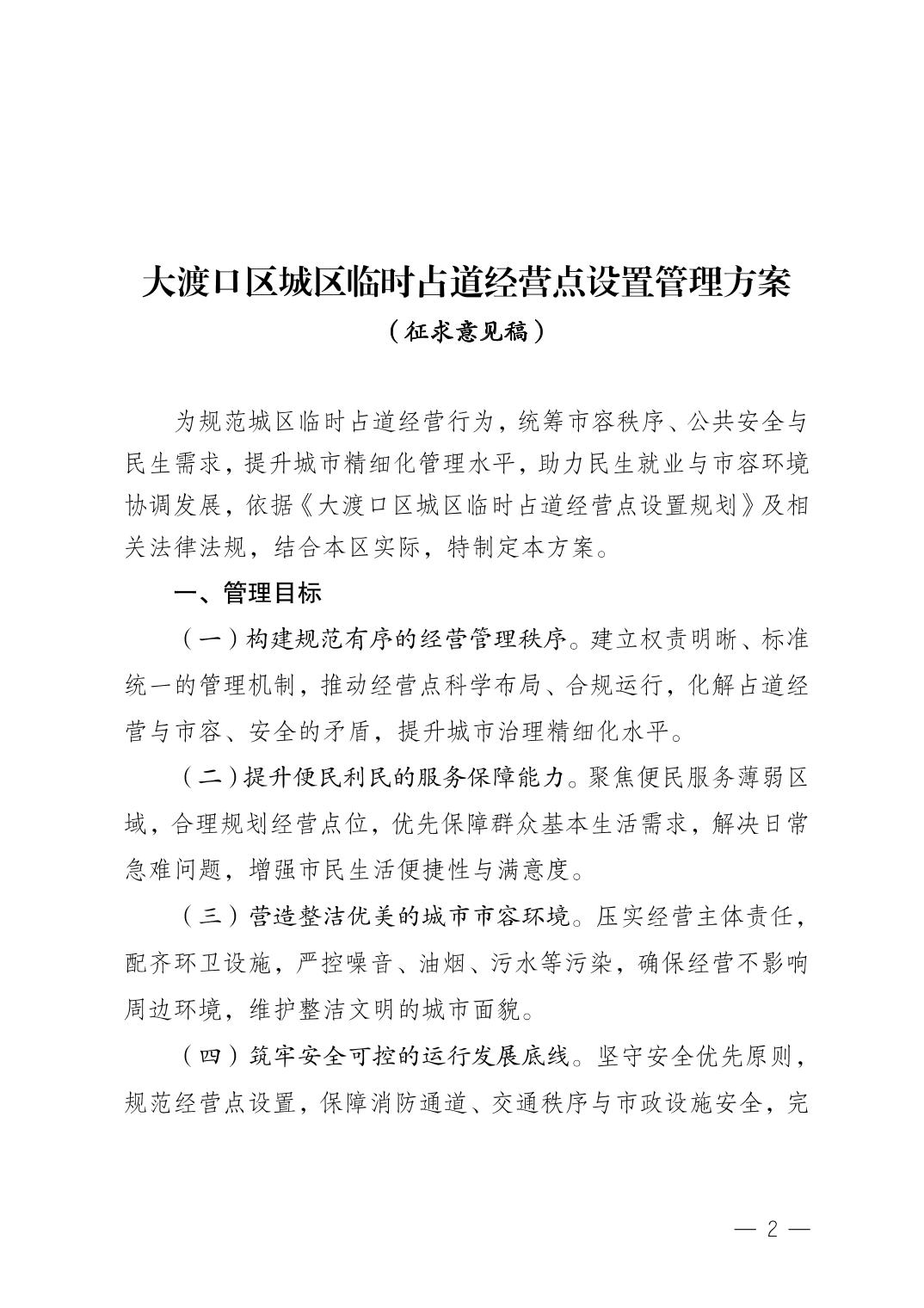 大渡口区城区临时占道经营点设置管理方案

（征求意见稿）

为规范城区临时占道经营行为，统筹市容秩序、公共安全与民生需求，提升城市精细化管理水平，助力民生就业与市容环境协调发展，依据《大渡口区城区临时占道经营点设置规划》及相关法律法规，结合本区实际，特制定本方案。

一、管理目标

（一）构建规范有序的经营管理秩序。建立权责明晰、标准统一的管理机制，推动经营点科学布局、合规运行，化解占道经营与市容、安全的矛盾，提升城市治理精细化水平。

（二）提升便民利民的服务保障能力。聚焦便民服务薄弱区域，合理规划经营点位，优先保障群众基本生活需求，解决日常急难问题，增强市民生活便捷性与满意度。

（三）营造整洁优美的城市市容环境。压实经营主体责任，配齐环卫设施，严控噪音、油烟、污水等污染，确保经营不影响周边环境，维护整洁文明的城市面貌。

（四）筑牢安全可控的运行发展底线。坚守安全优先原则，规范经营点设置，保障消防通道、交通秩序与市政设施安全，完

— 2 —